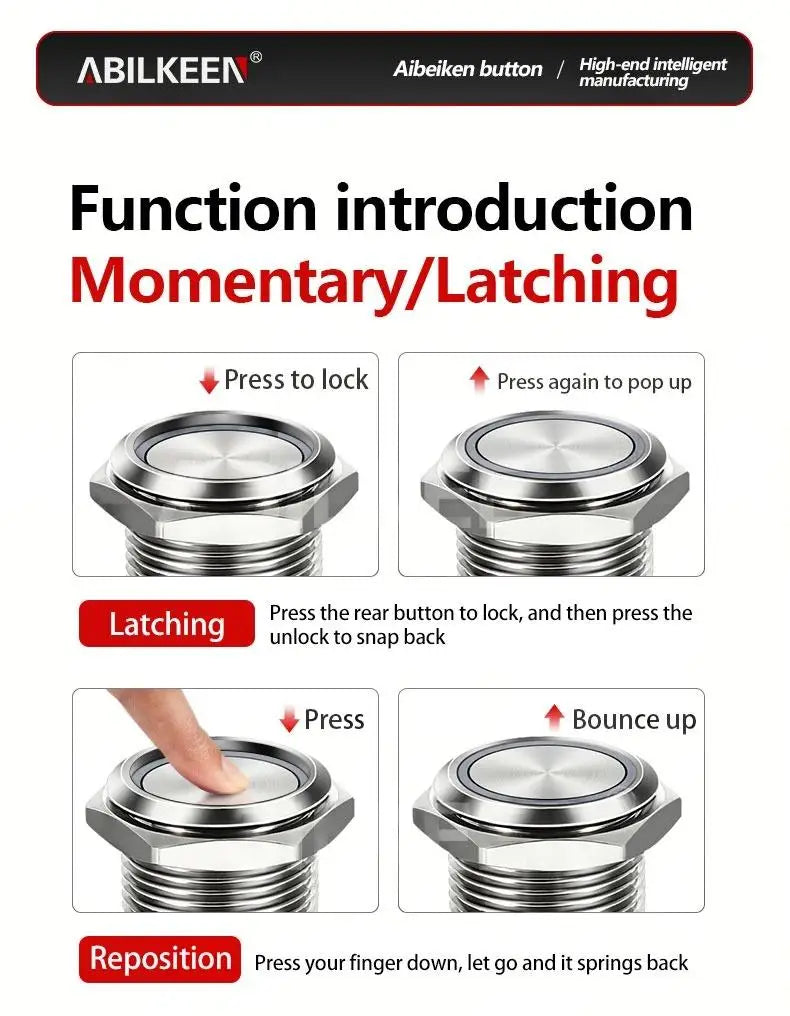 ABILKEEN®

Aibeiken button / High-end intelligent manufacturing

Function introduction
Momentary/Latching

Press to lock

Press again to pop up

Latching

Press the rear button to lock, and then press the unlock to snap back

Press

Bounce up

Reposition

Press your finger down, let go and it springs back